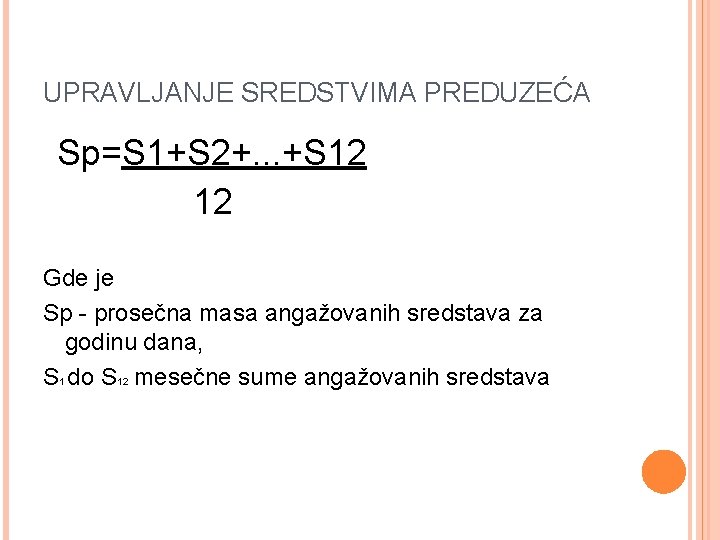 UPRAVLJANJE SREDSTVIMA PREDUZEĆA

$Sp=\frac{S1+S2+...+S12}{12}$

Gde je

Sp - prosečna masa angažovanih sredstava za godinu dana,

$S_1$ do $S_{12}$ mesečne sume angažovanih sredstava